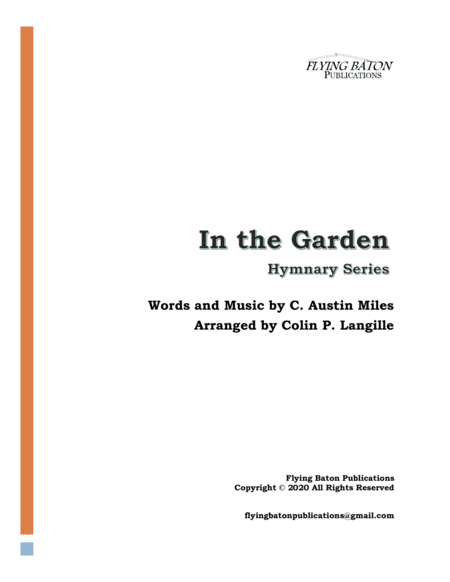 FLYING BATON
PUBLICATIONS

In the Garden

Hymnary Series

Words and Music by C. Austin Miles
Arranged by Colin P. Langille

Flying Baton Publications
Copyright © 2020 All Rights Reserved

flyingbatonpublications@gmail.com